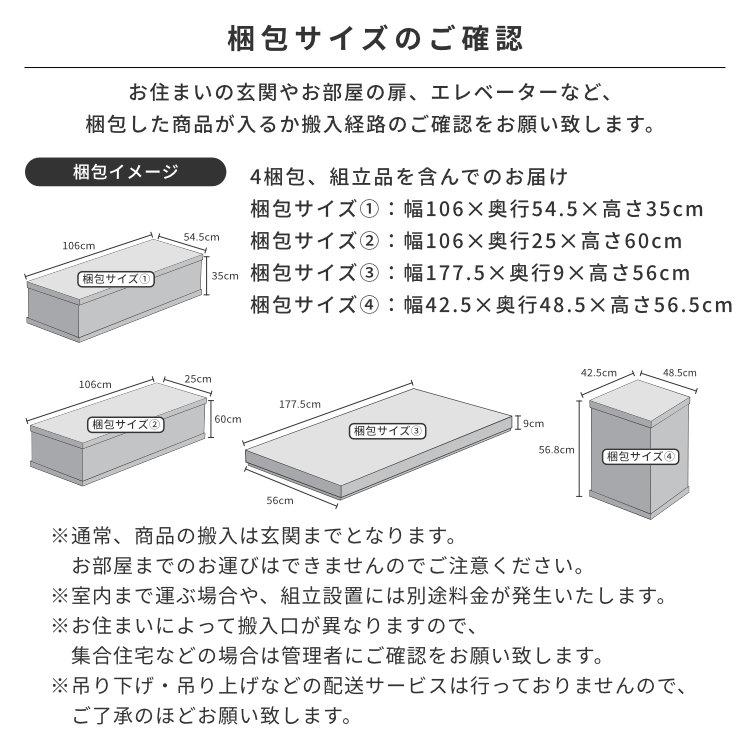 梱包サイズのご確認

お住まいの玄関やお部屋の扉、エレベーターなど、
梱包した商品が入るか搬入経路のご確認をお願い致します。

梱包イメージ

4梱包、組立品を含んでのお届け
梱包サイズ①：幅106×奥行54.5×高さ35cm
梱包サイズ②：幅106×奥行25×高さ60cm
梱包サイズ③：幅177.5×奥行9×高さ56cm
梱包サイズ④：幅42.5×奥行48.5×高さ56.5cm

106cm
54.5cm
35cm
梱包サイズ①

106cm
25cm
60cm
梱包サイズ②

177.5cm
9cm
56cm
梱包サイズ③

42.5cm
48.5cm
56.8cm
梱包サイズ④

※通常、商品の搬入は玄関までとなります。
お部屋までのお運びはできませんのでご注意ください。
※室内まで運ぶ場合や、組立設置には別途料金が発生いたします。
※お住まいによって搬入口が異なりますので、
集合住宅などの場合は管理者にご確認をお願い致します。
※吊り下げ・吊り上げなどの配送サービスは行っておりませんので、
ご了承のほどお願い致します。